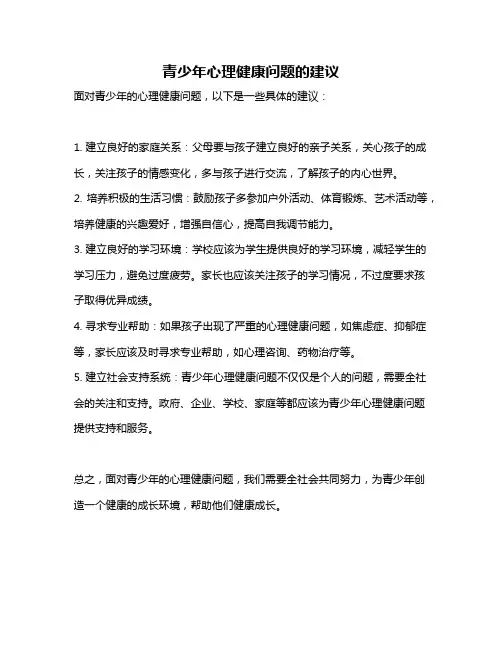 青少年心理健康问题的建议

面对青少年的心理健康问题，以下是一些具体的建议：

1. 建立良好的家庭关系：父母要与孩子建立良好的亲子关系，关心孩子的成长，关注孩子的情感变化，多与孩子进行交流，了解孩子的内心世界。
2. 培养积极的生活习惯：鼓励孩子多参加户外活动、体育锻炼、艺术活动等，培养健康的兴趣爱好，增强自信心，提高自我调节能力。
3. 建立良好的学习环境：学校应该为学生提供良好的学习环境，减轻学生的学习压力，避免过度疲劳。家长也应该关注孩子的学习情况，不过度要求孩子取得优异成绩。
4. 寻求专业帮助：如果孩子出现了严重的心理健康问题，如焦虑症、抑郁症等，家长应该及时寻求专业帮助，如心理咨询、药物治疗等。
5. 建立社会支持系统：青少年心理健康问题不仅仅是个人的问题，需要全社会的关注和支持。政府、企业、学校、家庭等都应该为青少年心理健康问题提供支持和服务。

总之，面对青少年的心理健康问题，我们需要全社会共同努力，为青少年创造一个健康的成长环境，帮助他们健康成长。